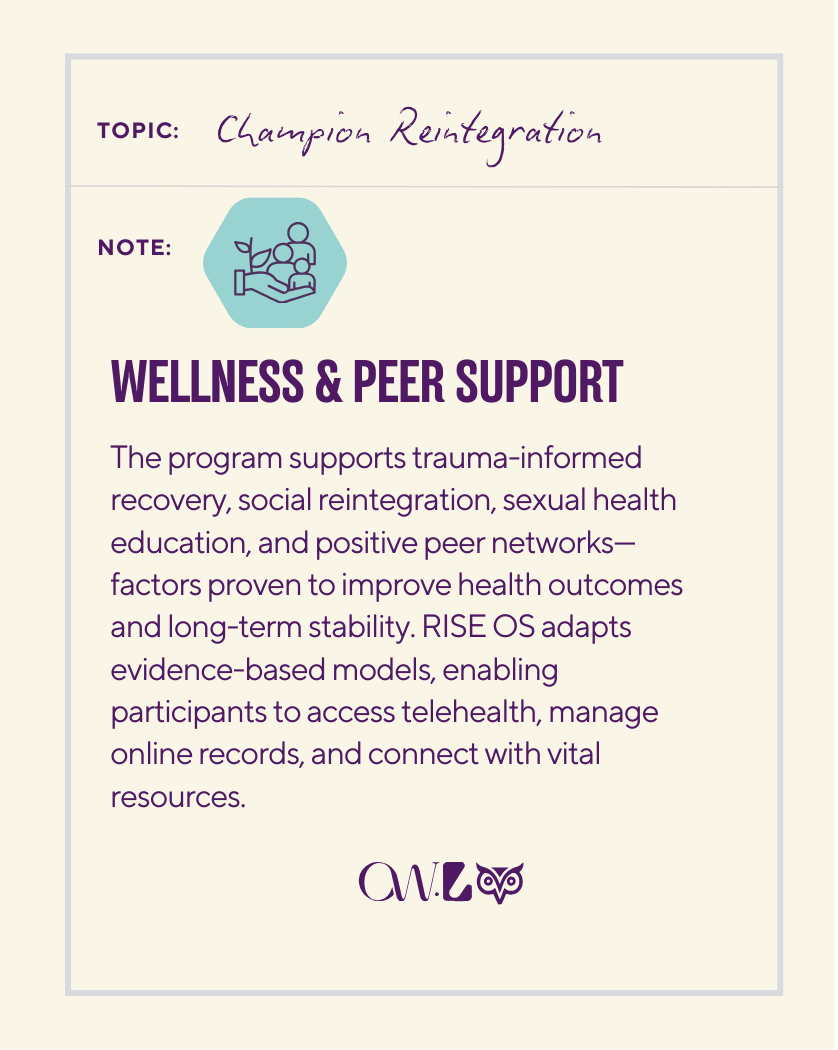 TOPIC: Champion Reintegration

NOTE:

WELLNESS & PEER SUPPORT

The program supports trauma-informed recovery, social reintegration, sexual health education, and positive peer networks—factors proven to improve health outcomes and long-term stability. RISE OS adapts evidence-based models, enabling participants to access telehealth, manage online records, and connect with vital resources.

OW.L